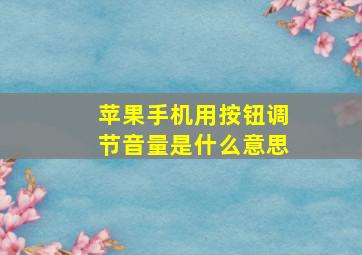 苹果手机用按钮调节音量是什么意思